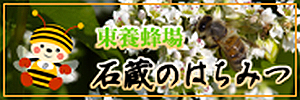 東養蜂場
石蔵のはちみつ